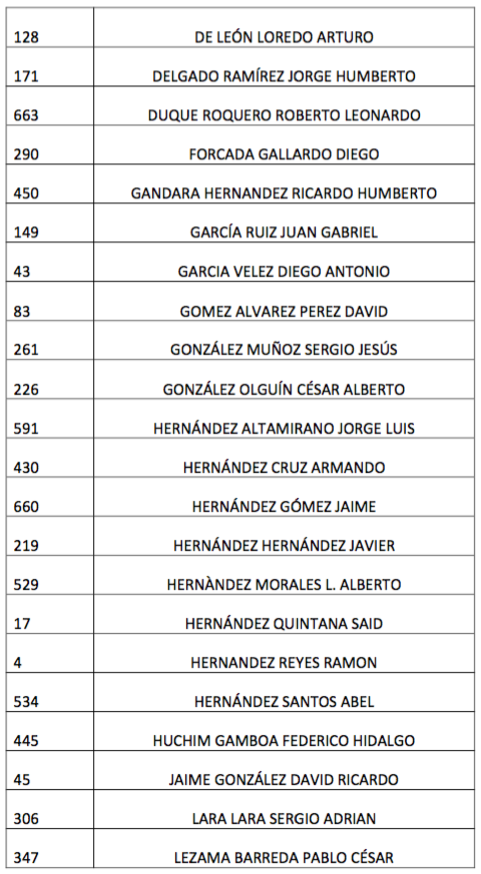 | | |
|---|---|
| 128 | DE LEÓN LOREDO ARTURO |
| 171 | DELGADO RAMÍREZ JORGE HUMBERTO |
| 663 | DUQUE ROQUERO ROBERTO LEONARDO |
| 290 | FORCADA GALLARDO DIEGO |
| 450 | GANDARA HERNANDEZ RICARDO HUMBERTO |
| 149 | GARCÍA RUIZ JUAN GABRIEL |
| 43 | GARCIA VELEZ DIEGO ANTONIO |
| 83 | GOMEZ ALVAREZ PEREZ DAVID |
| 261 | GONZÁLEZ MUÑOZ SERGIO JESÚS |
| 226 | GONZÁLEZ OLGUÍN CÉSAR ALBERTO |
| 591 | HERNÁNDEZ ALTAMIRANO JORGE LUIS |
| 430 | HERNÁNDEZ CRUZ ARMANDO |
| 660 | HERNÁNDEZ GÓMEZ JAIME |
| 219 | HERNÁNDEZ HERNÁNDEZ JAVIER |
| 529 | HERNÀNDEZ MORALES L. ALBERTO |
| 17 | HERNÁNDEZ QUINTANA SAID |
| 4 | HERNANDEZ REYES RAMON |
| 534 | HERNÁNDEZ SANTOS ABEL |
| 445 | HUCHIM GAMBOA FEDERICO HIDALGO |
| 45 | JAIME GONZÁLEZ DAVID RICARDO |
| 306 | LARA LARA SERGIO ADRIAN |
| 347 | LEZAMA BARREDA PABLO CÉSAR |